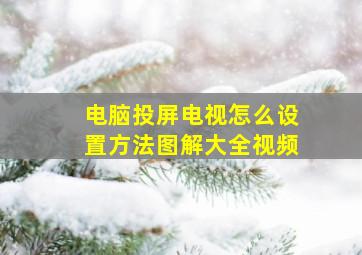 电脑投屏电视怎么设置方法图解大全视频